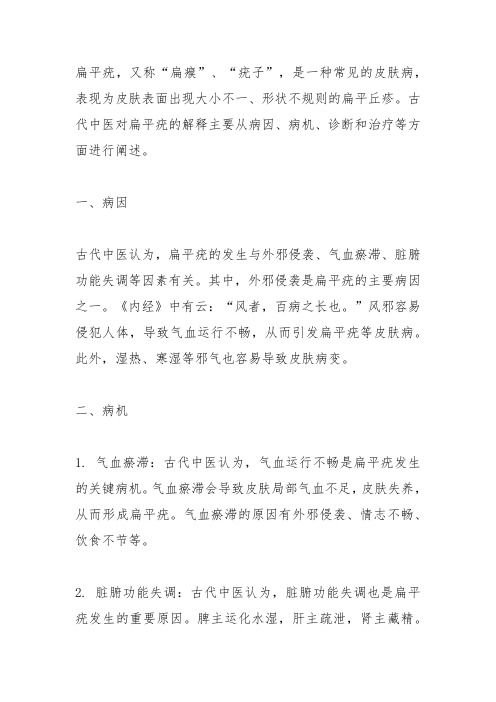 扁平疣，又称“扁瘊”、“疣子”，是一种常见的皮肤病，表现为皮肤表面出现大小不一、形状不规则的扁平丘疹。古代中医对扁平疣的解释主要从病因、病机、诊断和治疗等方面进行阐述。

一、病因

古代中医认为，扁平疣的发生与外邪侵袭、气血瘀滞、脏腑功能失调等因素有关。其中，外邪侵袭是扁平疣的主要病因之一。《内经》中有云：“风者，百病之长也。”风邪容易侵犯人体，导致气血运行不畅，从而引发扁平疣等皮肤病。此外，湿热、寒湿等邪气也容易导致皮肤病变。

二、病机

1. 气血瘀滞：古代中医认为，气血运行不畅是扁平疣发生的关键病机。气血瘀滞会导致皮肤局部气血不足，皮肤失养，从而形成扁平疣。气血瘀滞的原因有外邪侵袭、情志不畅、饮食不节等。

2. 脏腑功能失调：古代中医认为，脏腑功能失调也是扁平疣发生的重要原因。脾主运化水湿，肝主疏泄，肾主藏精。